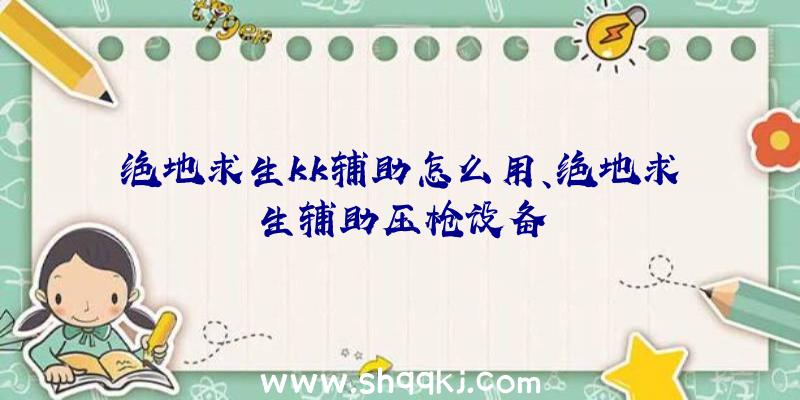 绝地求生kk辅助怎么用、绝地求生辅助压枪设备

www.shqqkj.com